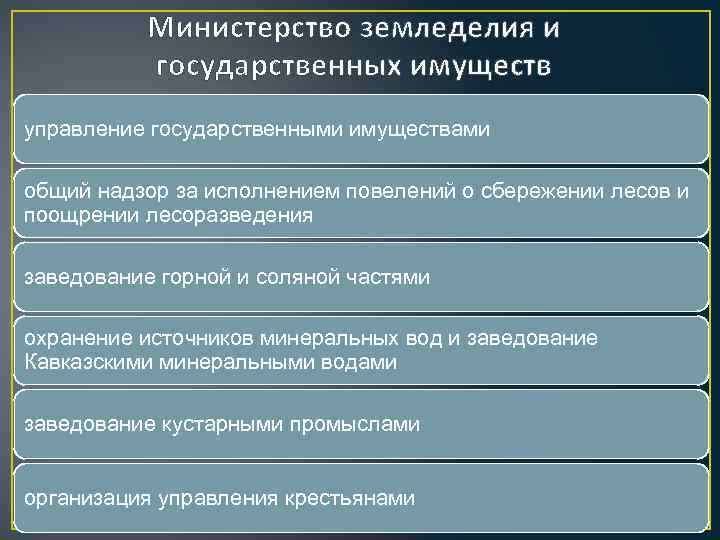 Министерство земледелия и государственных имуществ

управление государственными имуществами

общий надзор за исполнением повелений о сбережении лесов и поощрении лесоразведения

заведование горной и соляной частями

охранение источников минеральных вод и заведование Кавказскими минеральными водами

заведование кустарными промыслами

организация управления крестьянами